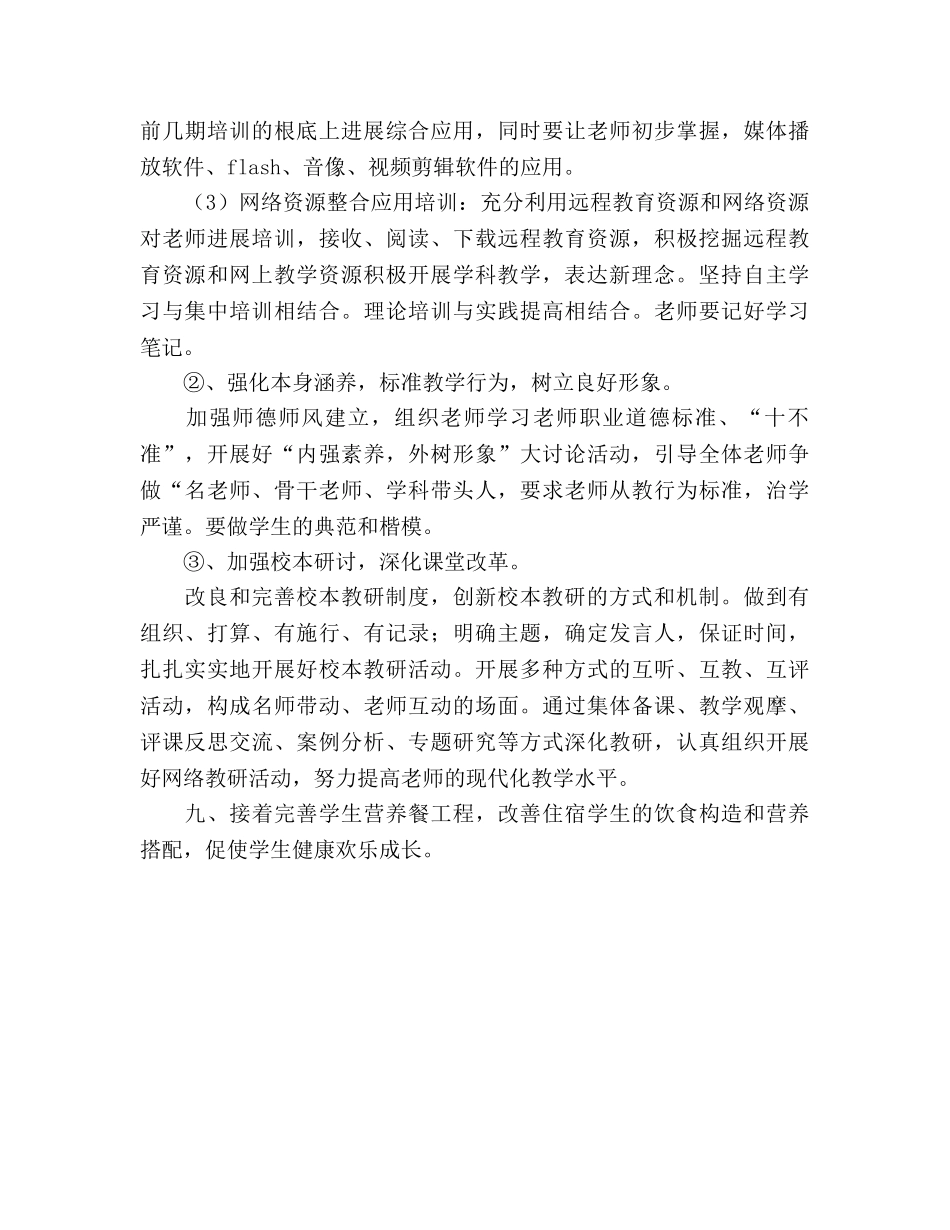 前几期培训的根底上进展综合应用，同时要让老师初步掌握，媒体播放软件、flash、音像、视频剪辑软件的应用。

（3）网络资源整合应用培训：充分利用远程教育资源和网络资源对老师进展培训，接收、阅读、下载远程教育资源，积极挖掘远程教育资源和网上教学资源积极开展学科教学，表达新理念。坚持自主学习与集中培训相结合。理论培训与实践提高相结合。老师要记好学习笔记。

②、强化本身涵养，标准教学行为，树立良好形象。

加强师德师风建立，组织老师学习老师职业道德标准、“十不准”，开展好“内强素养，外树形象”大讨论活动，引导全体老师争做“名老师、骨干老师、学科带头人，要求老师从教行为标准，治学严谨。要做学生的典范和楷模。

③、加强校本研讨，深化课堂改革。

改良和完善校本教研制度，创新校本教研的方式和机制。做到有组织、打算、有施行、有记录；明确主题，确定发言人，保证时间，扎扎实实地开展好校本教研活动。开展多种方式的互听、互教、互评活动，构成名师带动、老师互动的场面。通过集体备课、教学观摩、评课反思交流、案例分析、专题研究等方式深化教研，认真组织开展好网络教研活动，努力提高老师的现代化教学水平。

九、接着完善学生营养餐工程，改善住宿学生的饮食构造和营养搭配，促使学生健康欢乐成长。